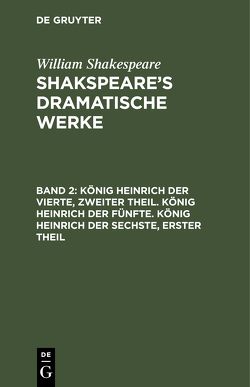 DE GRUYTER

William Shakespeare

SHAKSPEARE'S DRAMATISCHE WERKE

BAND 2: KÖNIG HEINRICH DER VIERTE, ZWEITER THEIL. KÖNIG HEINRICH DER FÜNFTE. KÖNIG HEINRICH DER SECHSTE, ERSTER THEIL

DE
G